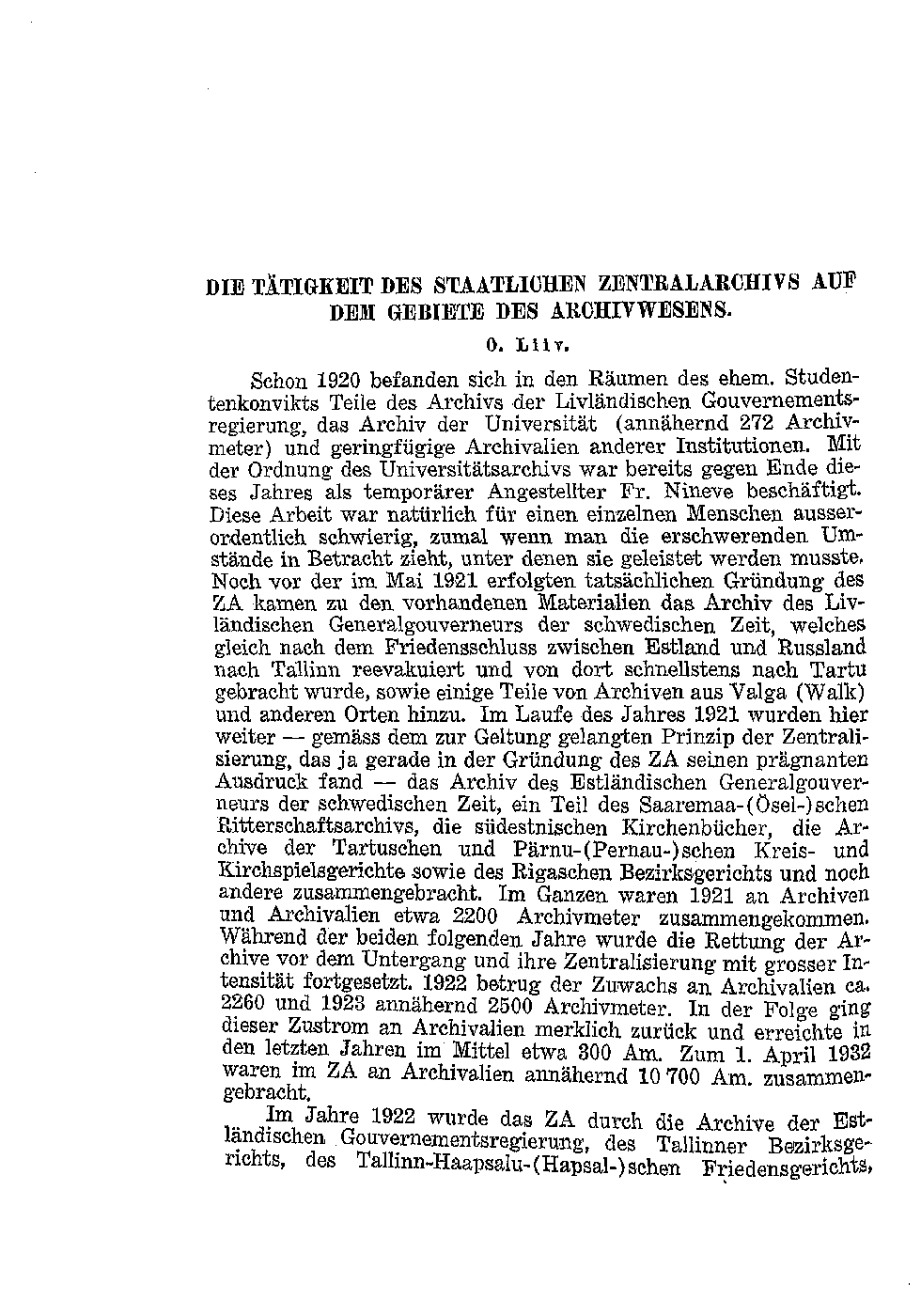 DIE TÄTIGKEIT DES STAATLICHEN ZENTRALARCHIVS AUF DEM GEBIETE DES ARCHIVWESENS.

O. Liiv.

Schon 1920 befanden sich in den Räumen des ehem. Studentenkonvikts Teile des Archivs der Livländischen Gouvernementsregierung, das Archiv der Universität (annähernd 272 Archivmeter) und geringfügige Archivalien anderer Institutionen. Mit der Ordnung des Universitätsarchivs war bereits gegen Ende dieses Jahres als temporärer Angestellter Fr. Nineve beschäftigt. Diese Arbeit war natürlich für einen einzelnen Menschen ausserordentlich schwierig, zumal wenn man die erschwerenden Umstände in Betracht zieht, unter denen sie geleistet werden musste. Noch vor der im Mai 1921 erfolgten tatsächlichen Gründung des ZA kamen zu den vorhandenen Materialien das Archiv des Livländischen Generalgouverneurs der schwedischen Zeit, welches gleich nach dem Friedensschluss zwischen Estland und Russland nach Tallinn reevakuiert und von dort schnellstens nach Tartu gebracht wurde, sowie einige Teile von Archiven aus Valga (Walk) und anderen Orten hinzu. Im Laufe des Jahres 1921 wurden hier weiter — gemäss dem zur Geltung gelangten Prinzip der Zentralisierung, das ja gerade in der Gründung des ZA seinen prägnanten Ausdruck fand — das Archiv des Estländischen Generalgouverneurs der schwedischen Zeit, ein Teil des Saaremaa-(Ösel-)schen Ritterschaftsarchivs, die südestnischen Kirchenbücher, die Archive der Tartuschen und Pärnu-(Pernau-)schen Kreis- und Kirchspielsgerichte sowie des Rigaschen Bezirksgerichts und noch andere zusammengebracht. Im Ganzen waren 1921 an Archiven und Archivalien etwa 2200 Archivmeter zusammengekommen. Während der beiden folgenden Jahre wurde die Rettung der Archive vor dem Untergang und ihre Zentralisierung mit grosser Intensität fortgesetzt. 1922 betrug der Zuwachs an Archivalien ca. 2260 und 1923 annähernd 2500 Archivmeter. In der Folge ging dieser Zustrom an Archivalien merklich zurück und erreichte in den letzten Jahren im Mittel etwa 300 Am. Zum 1. April 1932 waren im ZA an Archivalien annähernd 10 700 Am. zusammengebracht.

Im Jahre 1922 wurde das ZA durch die Archive der Estländischen Gouvernementsregierung, des Tallinner Bezirksgerichts, des Tallinn-Haapsalu-(Hapsal-)schen Friedensgerichts,